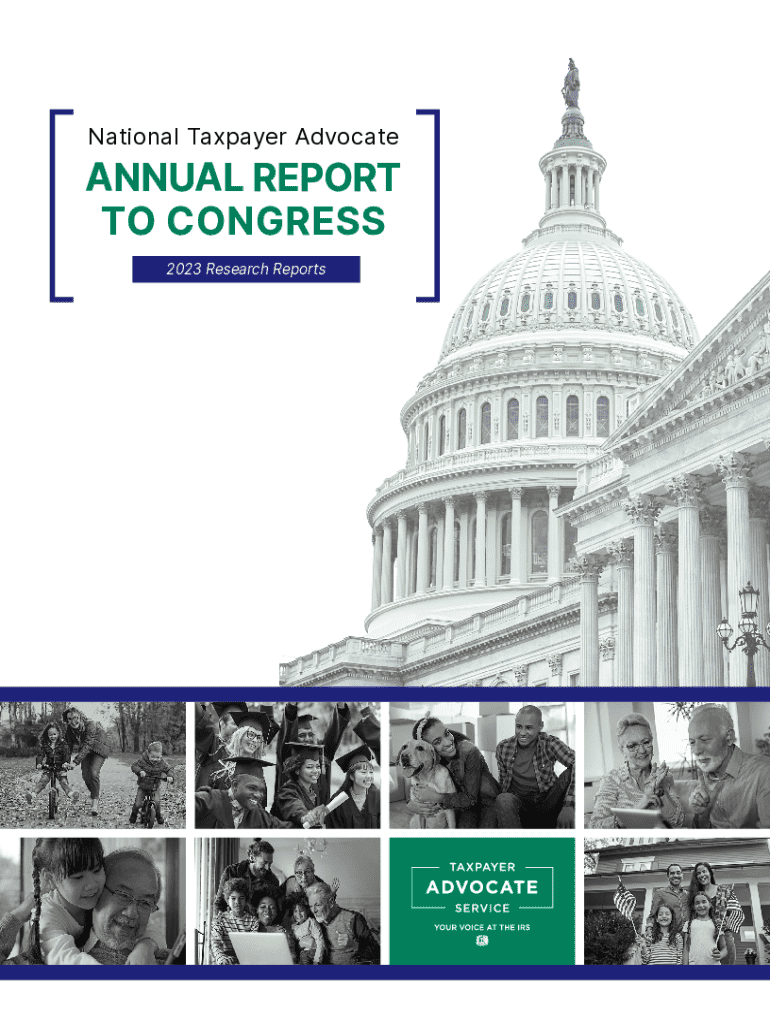 National Taxpayer Advocate

ANNUAL REPORT TO CONGRESS

2023 Research Reports

TAXPAYER
ADVOCATE
SERVICE
YOUR VOICE AT THE IRS